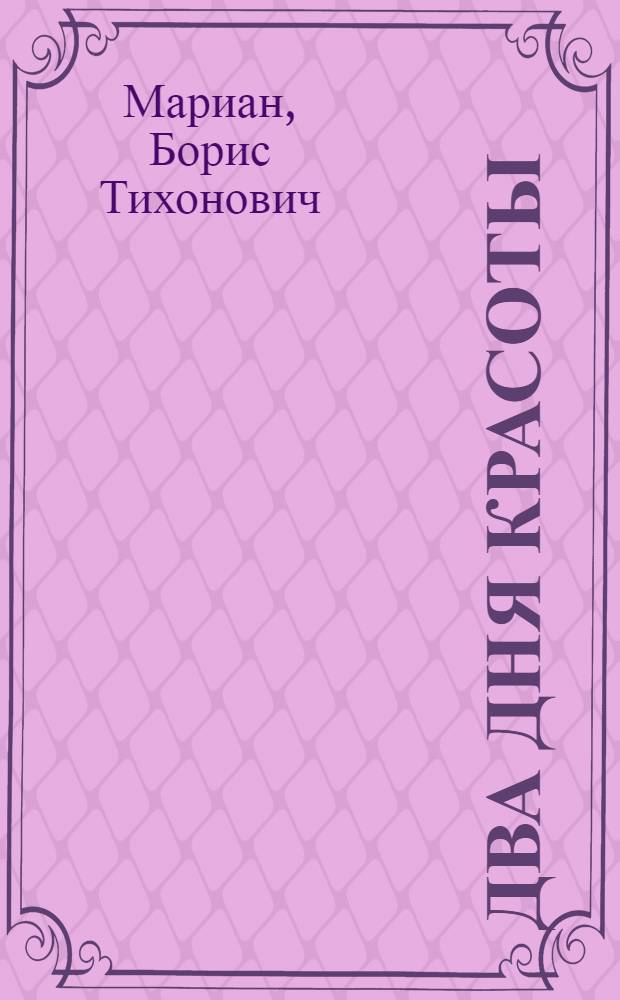 Мариан, Борис Тихонович

ДВА ДНЯ КРАСОТЫ